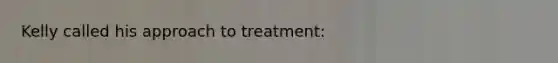 Kelly called his approach to treatment: